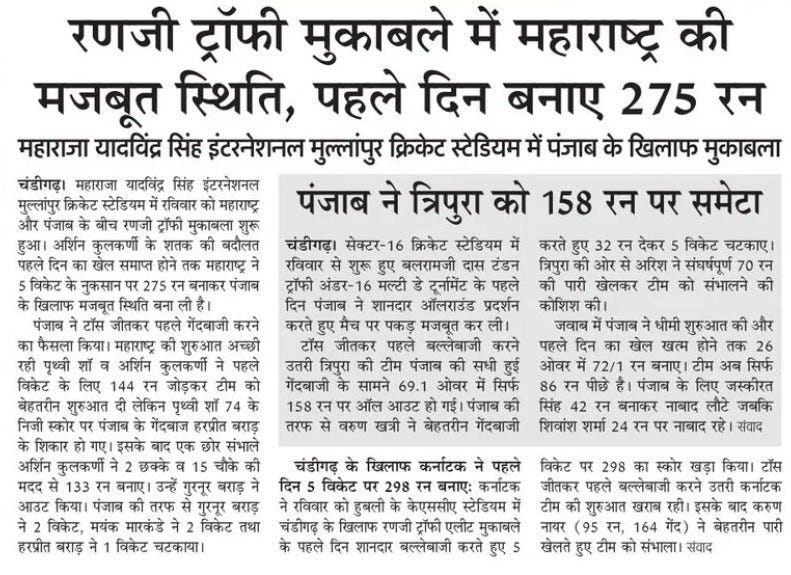 रणजी ट्रॉफी मुकाबले में महाराष्ट्र की मजबूत स्थिति, पहले दिन बनाए 275 रन

महाराजा यादविंद्र सिंह इंटरनेशनल मुल्लांपुर क्रिकेट स्टेडियम में पंजाब के खिलाफ मुकाबला

चंडीगढ़। महाराजा यादविंद्र सिंह इंटरनेशनल मुल्लांपुर क्रिकेट स्टेडियम में रविवार को महाराष्ट्र और पंजाब के बीच रणजी ट्रॉफी मुकाबला शुरू हुआ। अर्शिन कुलकर्णी के शतक की बदौलत पहले दिन का खेल समाप्त होने तक महाराष्ट्र ने 5 विकेट के नुकसान पर 275 रन बनाकर पंजाब के खिलाफ मजबूत स्थिति बना ली है।

पंजाब ने टॉस जीतकर पहले गेंदबाजी करने का फैसला किया। महाराष्ट्र की शुरुआत अच्छी रही पृथ्वी शॉ व अर्शिन कुलकर्णी ने पहले विकेट के लिए 144 रन जोड़कर टीम को बेहतरीन शुरुआत दी लेकिन पृथ्वी शॉ 74 के निजी स्कोर पर पंजाब के गेंदबाज हरप्रीत बराड़ के शिकार हो गए। इसके बाद एक छोर संभाले अर्शिन कुलकर्णी ने 2 छक्के व 15 चौके की मदद से 133 रन बनाए। उन्हें गुरनूर बराड़ ने आउट किया। पंजाब की तरफ से गुरनूर बराड़ ने 2 विकेट, मयंक मारकंडे ने 2 विकेट तथा हरप्रीत बराड़ ने 1 विकेट चटकाया।

पंजाब ने त्रिपुरा को 158 रन पर समेटा

चंडीगढ़। सेक्टर-16 क्रिकेट स्टेडियम में रविवार से शुरू हुए बलरामजी दास टंडन ट्रॉफी अंडर-16 मल्टी डे टूर्नामेंट के पहले दिन पंजाब ने शानदार ऑलराउंड प्रदर्शन करते हुए मैच पर पकड़ मजबूत कर ली।

टॉस जीतकर पहले बल्लेबाजी करने उतरी त्रिपुरा की टीम पंजाब की सधी हुई गेंदबाजी के सामने 69.1 ओवर में सिर्फ 158 रन पर ऑल आउट हो गई। पंजाब की तरफ से वरुण खत्री ने बेहतरीन गेंदबाजी करते हुए 32 रन देकर 5 विकेट चटकाए। त्रिपुरा की ओर से अरिश ने संघर्षपूर्ण 70 रन की पारी खेलकर टीम को संभालने की कोशिश की।

जवाब में पंजाब ने धीमी शुरुआत की और पहले दिन का खेल खत्म होने तक 26 ओवर में 72/1 रन बनाए। टीम अब सिर्फ 86 रन पीछे है। पंजाब के लिए जस्कीरत सिंह 42 रन बनाकर नाबाद लौटे जबकि शिवांश शर्मा 24 रन पर नाबाद रहे। संवाद

चंडीगढ़ के खिलाफ कर्नाटक ने पहले दिन 5 विकेट पर 298 रन बनाए: कर्नाटक ने रविवार को हुबली के केएससीए स्टेडियम में चंडीगढ़ के खिलाफ रणजी ट्रॉफी एलीट मुकाबले के पहले दिन शानदार बल्लेबाजी करते हुए 5 विकेट पर 298 का स्कोर खड़ा किया। टॉस जीतकर पहले बल्लेबाजी करने उतरी कर्नाटक टीम की शुरुआत खराब रही। इसके बाद करुण नायर (95 रन, 164 गेंद) ने बेहतरीन पारी खेलते हुए टीम को संभाला। संवाद